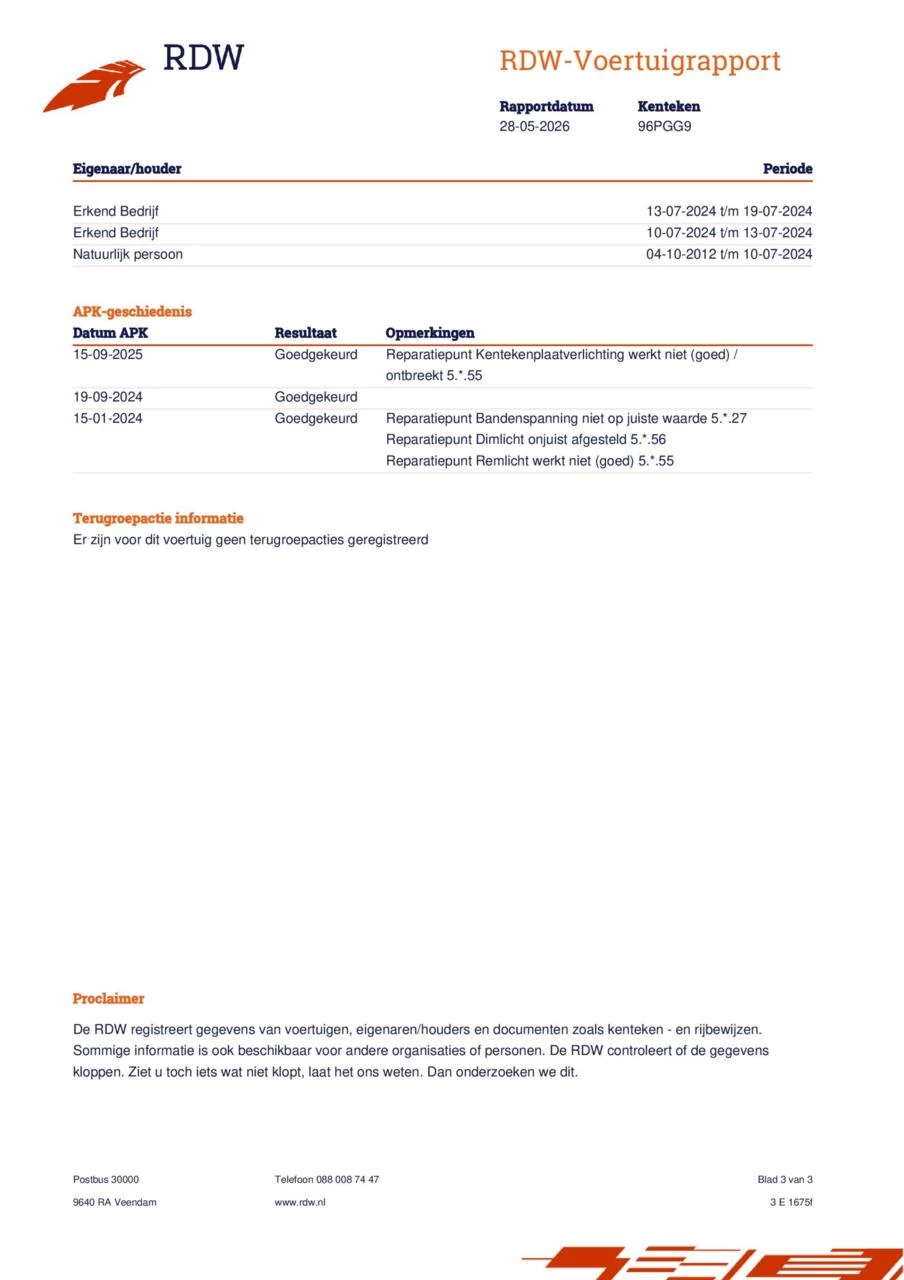 RDW

RDW-Voertuigrapport

Rapportdatum
28-05-2026

Kenteken
96PGG9

| Eigenaar/houder | Periode |
|---|---|
| Erkend Bedrijf | 13-07-2024 t/m 19-07-2024 |
| Erkend Bedrijf | 10-07-2024 t/m 13-07-2024 |
| Natuurlijk persoon | 04-10-2012 t/m 10-07-2024 |

APK-geschiedenis

| Datum APK | Resultaat | Opmerkingen |
|---|---|---|
| 15-09-2025 | Goedgekeurd | Reparatiepunt Kentekenplaatverlichting werkt niet (goed) / ontbreekt 5.*.55 |
| 19-09-2024 | Goedgekeurd | |
| 15-01-2024 | Goedgekeurd | Reparatiepunt Bandenspanning niet op juiste waarde 5.*.27 Reparatiepunt Dimlicht onjuist afgesteld 5.*.56 Reparatiepunt Remlicht werkt niet (goed) 5.*.55 |

Terugroepactie informatie
Er zijn voor dit voertuig geen terugroepacties geregistreerd

Proclaimer

De RDW registreert gegevens van voertuigen, eigenaren/houders en documenten zoals kenteken - en rijbewijzen. Sommige informatie is ook beschikbaar voor andere organisaties of personen. De RDW controleert of de gegevens kloppen. Ziet u toch iets wat niet klopt, laat het ons weten. Dan onderzoeken we dit.

Postbus 30000
9640 RA Veendam

Telefoon 088 008 74 47
www.rdw.nl

Blad 3 van 3
3 E 1675f